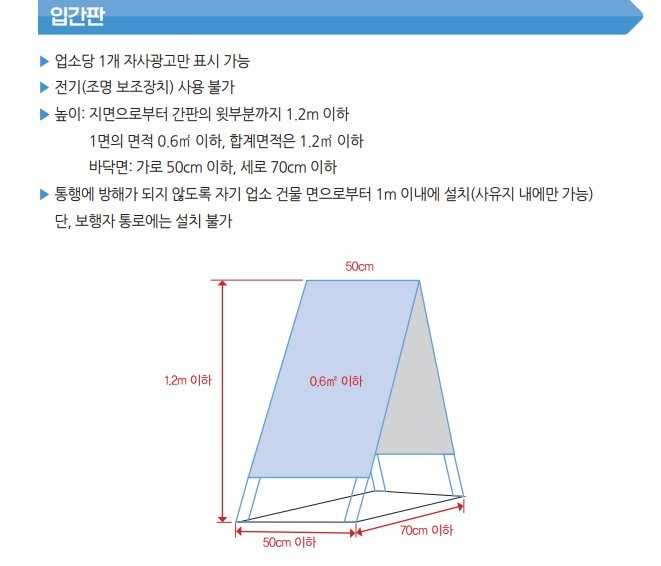 입간판

▶ 업소당 1개 자사광고만 표시 가능

▶ 전기(조명 보조장치) 사용 불가

▶ 높이: 지면으로부터 간판의 윗부분까지 1.2m 이하

1면의 면적 0.6㎡ 이하, 합계면적은 1.2㎡ 이하

바닥면: 가로 50cm 이하, 세로 70cm 이하

▶ 통행에 방해가 되지 않도록 자기 업소 건물 면으로부터 1m 이내에 설치(사유지 내에만 가능) 단, 보행자 통로에는 설치 불가

50cm

1.2m 이하

0.6㎡ 이하

50cm 이하

70cm 이하